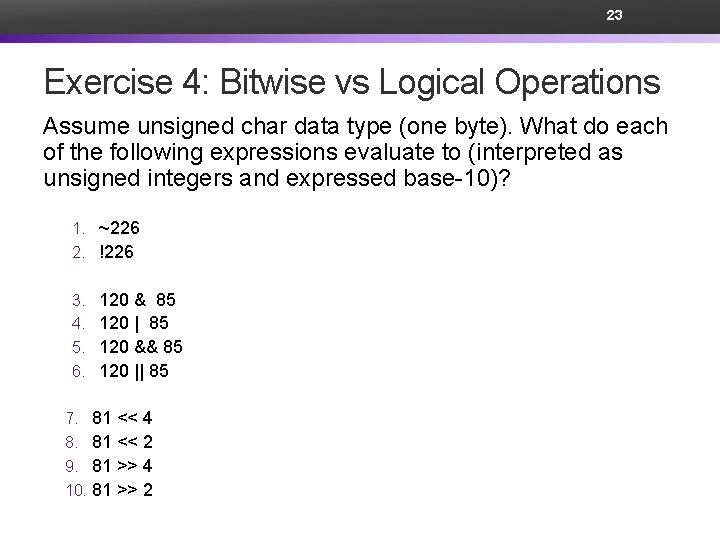 23

Exercise 4: Bitwise vs Logical Operations

Assume unsigned char data type (one byte). What do each of the following expressions evaluate to (interpreted as unsigned integers and expressed base-10)?

1. ~226
2. !226

3. 120 & 85
4. 120 | 85
5. 120 && 85
6. 120 || 85

7. 81 << 4
8. 81 << 2
9. 81 >> 4
10. 81 >> 2